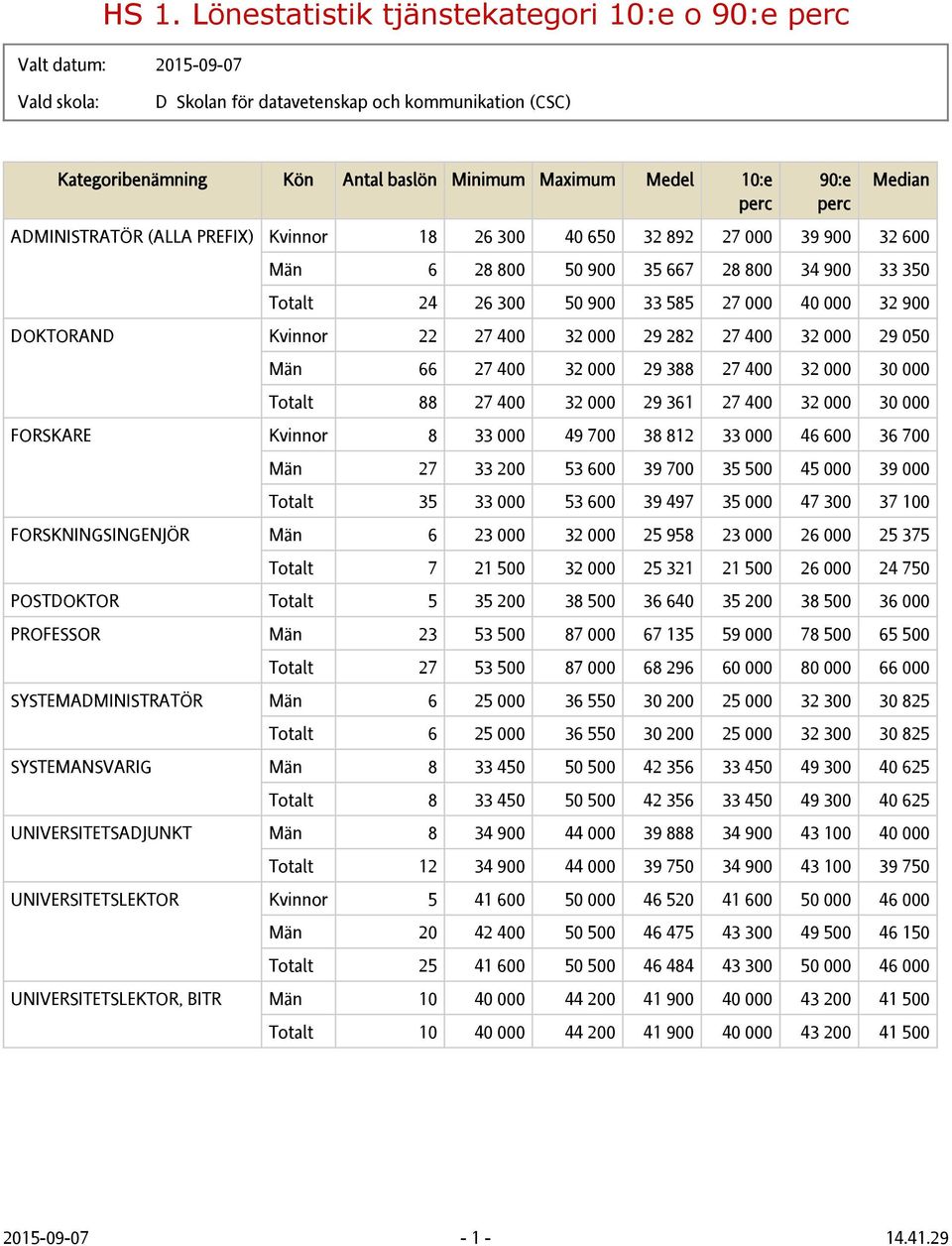 HS 1. Lönestatistik tjänstekategori 10:e o 90:e perc

Valt datum: 2015-09-07

Vald skola: D Skolan för datavetenskap och kommunikation (CSC)

| Kategoribenämning | Kön | Antal baslön | Minimum | Maximum | Medel | 10:e perc | 90:e perc | Median |
|---|---|---|---|---|---|---|---|---|
| ADMINISTRATÖR (ALLA PREFIX) | Kvinnor | 18 | 26 300 | 40 650 | 32 892 | 27 000 | 39 900 | 32 600 |
| | Män | 6 | 28 800 | 50 900 | 35 667 | 28 800 | 34 900 | 33 350 |
| | Totalt | 24 | 26 300 | 50 900 | 33 585 | 27 000 | 40 000 | 32 900 |
| DOKTORAND | Kvinnor | 22 | 27 400 | 32 000 | 29 282 | 27 400 | 32 000 | 29 050 |
| | Män | 66 | 27 400 | 32 000 | 29 388 | 27 400 | 32 000 | 30 000 |
| | Totalt | 88 | 27 400 | 32 000 | 29 361 | 27 400 | 32 000 | 30 000 |
| FORSKARE | Kvinnor | 8 | 33 000 | 49 700 | 38 812 | 33 000 | 46 600 | 36 700 |
| | Män | 27 | 33 200 | 53 600 | 39 700 | 35 500 | 45 000 | 39 000 |
| | Totalt | 35 | 33 000 | 53 600 | 39 497 | 35 000 | 47 300 | 37 100 |
| FORSKNINGSINGENJÖR | Män | 6 | 23 000 | 32 000 | 25 958 | 23 000 | 26 000 | 25 375 |
| | Totalt | 7 | 21 500 | 32 000 | 25 321 | 21 500 | 26 000 | 24 750 |
| POSTDOKTOR | Totalt | 5 | 35 200 | 38 500 | 36 640 | 35 200 | 38 500 | 36 000 |
| PROFESSOR | Män | 23 | 53 500 | 87 000 | 67 135 | 59 000 | 78 500 | 65 500 |
| | Totalt | 27 | 53 500 | 87 000 | 68 296 | 60 000 | 80 000 | 66 000 |
| SYSTEMADMINISTRATÖR | Män | 6 | 25 000 | 36 550 | 30 200 | 25 000 | 32 300 | 30 825 |
| | Totalt | 6 | 25 000 | 36 550 | 30 200 | 25 000 | 32 300 | 30 825 |
| SYSTEMANSVARIG | Män | 8 | 33 450 | 50 500 | 42 356 | 33 450 | 49 300 | 40 625 |
| | Totalt | 8 | 33 450 | 50 500 | 42 356 | 33 450 | 49 300 | 40 625 |
| UNIVERSITETSADJUNKT | Män | 8 | 34 900 | 44 000 | 39 888 | 34 900 | 43 100 | 40 000 |
| | Totalt | 12 | 34 900 | 44 000 | 39 750 | 34 900 | 43 100 | 39 750 |
| UNIVERSITETSLEKTOR | Kvinnor | 5 | 41 600 | 50 000 | 46 520 | 41 600 | 50 000 | 46 000 |
| | Män | 20 | 42 400 | 50 500 | 46 475 | 43 300 | 49 500 | 46 150 |
| | Totalt | 25 | 41 600 | 50 500 | 46 484 | 43 300 | 50 000 | 46 000 |
| UNIVERSITETSLEKTOR, BITR | Män | 10 | 40 000 | 44 200 | 41 900 | 40 000 | 43 200 | 41 500 |
| | Totalt | 10 | 40 000 | 44 200 | 41 900 | 40 000 | 43 200 | 41 500 |

2015-09-07 - 1 - 14.41.29